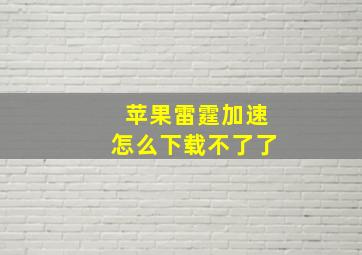 苹果雷霆加速
怎么下载不了了